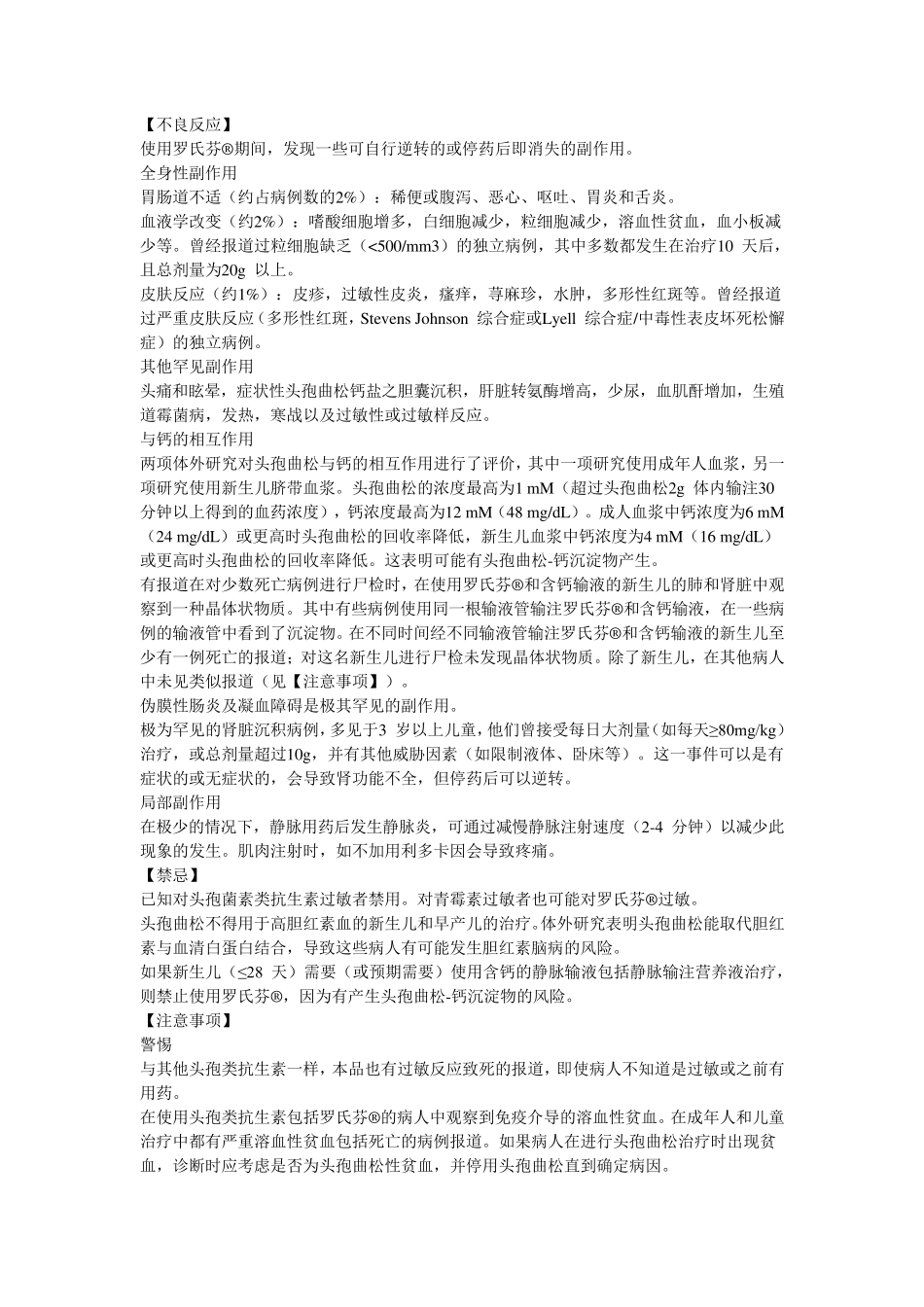 【不良反应】
使用罗氏芬®期间，发现一些可自行逆转的或停药后即消失的副作用。
全身性副作用
胃肠道不适（约占病例数的2%）：稀便或腹泻、恶心、呕吐、胃炎和舌炎。
血液学改变（约2%）：嗜酸细胞增多，白细胞减少，粒细胞减少，溶血性贫血，血小板减少等。曾经报道过粒细胞缺乏（<500/mm3）的独立病例，其中多数都发生在治疗10 天后，且总剂量为20g 以上。
皮肤反应（约1%）：皮疹，过敏性皮炎，瘙痒，荨麻疹，水肿，多形性红斑等。曾经报道过严重皮肤反应（多形性红斑，Stevens Johnson 综合症或Lyell 综合症/中毒性表皮坏死松懈症）的独立病例。
其他罕见副作用
头痛和眩晕，症状性头孢曲松钙盐之胆囊沉积，肝脏转氨酶增高，少尿，血肌酐增加，生殖道霉菌病，发热，寒战以及过敏性或过敏样反应。
与钙的相互作用
两项体外研究对头孢曲松与钙的相互作用进行了评价，其中一项研究使用成年人血浆，另一项研究使用新生儿脐带血浆。头孢曲松的浓度最高为1 mM（超过头孢曲松2g 体内输注30 分钟以上得到的血药浓度），钙浓度最高为12 mM（48 mg/dL）。成人血浆中钙浓度为6 mM（24 mg/dL）或更高时头孢曲松的回收率降低，新生儿血浆中钙浓度为4 mM（16 mg/dL）或更高时头孢曲松的回收率降低。这表明可能有头孢曲松-钙沉淀物产生。
有报道在对少数死亡病例进行尸检时，在使用罗氏芬®和含钙输液的新生儿的肺和肾脏中观察到一种晶体状物质。其中有些病例使用同一根输液管输注罗氏芬®和含钙输液，在一些病例的输液管中看到了沉淀物。在不同时间经不同输液管输注罗氏芬®和含钙输液的新生儿至少有一例死亡的报道；对这名新生儿进行尸检未发现晶体状物质。除了新生儿，在其他病人中未见类似报道（见【注意事项】）。
伪膜性肠炎及凝血障碍是极其罕见的副作用。
极为罕见的肾脏沉积病例，多见于3 岁以上儿童，他们曾接受每日大剂量（如每天≥80mg/kg）治疗，或总剂量超过10g，并有其他威胁因素（如限制液体、卧床等）。这一事件可以是有症状的或无症状的，会导致肾功能不全，但停药后可以逆转。
局部副作用
在极少的情况下，静脉用药后发生静脉炎，可通过减慢静脉注射速度（2-4 分钟）以减少此现象的发生。肌肉注射时，如不加用利多卡因会导致疼痛。
【禁忌】
已知对头孢菌素类抗生素过敏者禁用。对青霉素过敏者也可能对罗氏芬®过敏。
头孢曲松不得用于高胆红素血的新生儿和早产儿的治疗。体外研究表明头孢曲松能取代胆红素与血清白蛋白结合，导致这些病人有可能发生胆红素脑病的风险。
如果新生儿（≤28 天）需要（或预期需要）使用含钙的静脉输液包括静脉输注营养液治疗，则禁止使用罗氏芬®，因为有产生头孢曲松-钙沉淀物的风险。
【注意事项】
警惕
与其他头孢类抗生素一样，本品也有过敏反应致死的报道，即使病人不知道是过敏或之前有用药。
在使用头孢类抗生素包括罗氏芬®的病人中观察到免疫介导的溶血性贫血。在成年人和儿童治疗中都有严重溶血性贫血包括死亡的病例报道。如果病人在进行头孢曲松治疗时出现贫血，诊断时应考虑是否为头孢曲松性贫血，并停用头孢曲松直到确定病因。